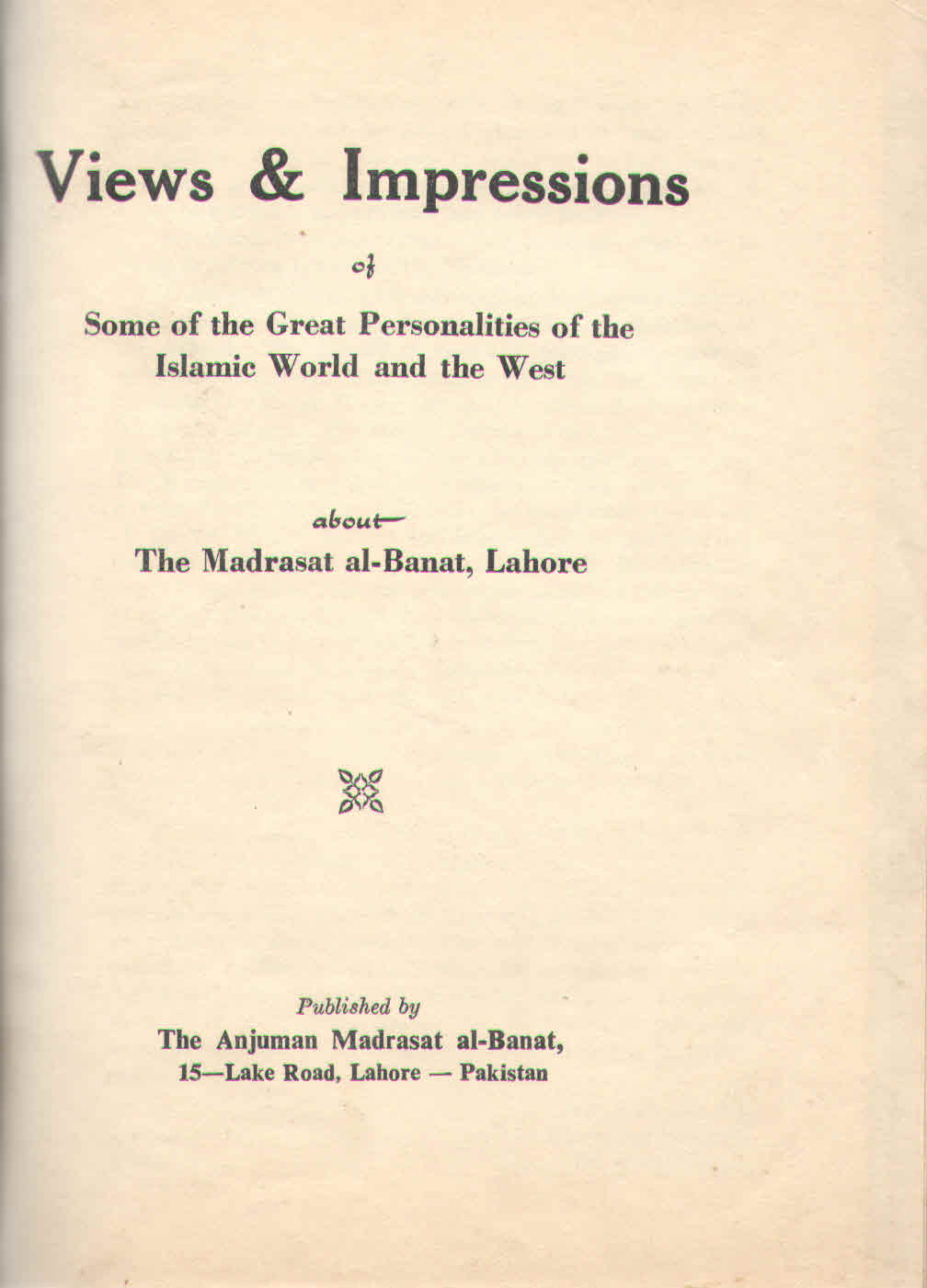 Views & Impressions

of

Some of the Great Personalities of the Islamic World and the West

about—

The Madrasat al-Banat, Lahore

Published by

The Anjuman Madrasat al-Banat,

15—Lake Road, Lahore — Pakistan